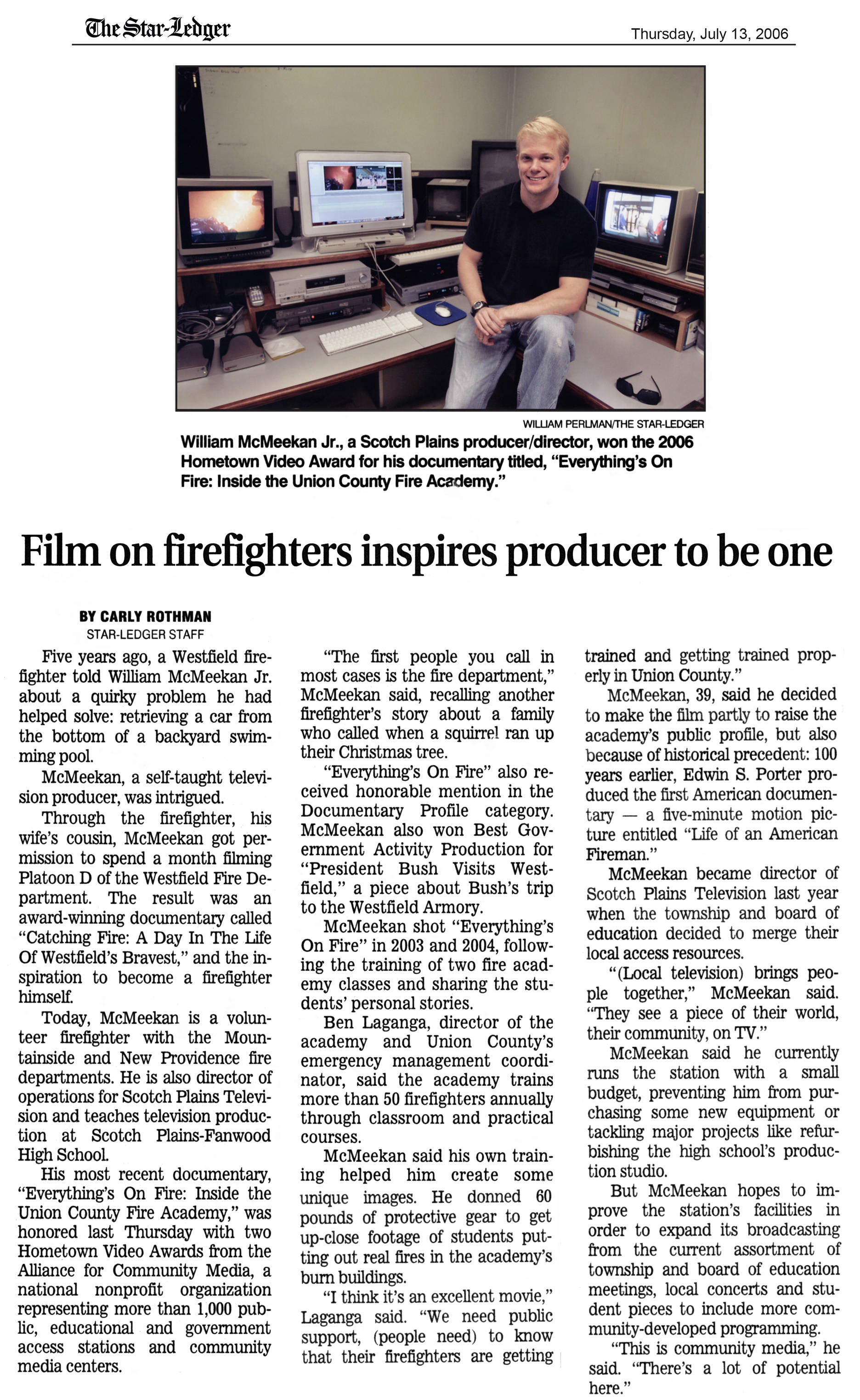 The Star-Ledger

Thursday, July 13, 2006

WILLIAM PERLMAN/THE STAR-LEDGER

William McMeekan Jr., a Scotch Plains producer/director, won the 2006 Hometown Video Award for his documentary titled, "Everything's On Fire: Inside the Union County Fire Academy."

Film on firefighters inspires producer to be one

BY CARLY ROTHMAN
STAR-LEDGER STAFF

Five years ago, a Westfield firefighter told William McMeekan Jr. about a quirky problem he had helped solve: retrieving a car from the bottom of a backyard swimming pool.

McMeekan, a self-taught television producer, was intrigued.

Through the firefighter, his wife's cousin, McMeekan got permission to spend a month filming Platoon D of the Westfield Fire Department. The result was an award-winning documentary called "Catching Fire: A Day In The Life Of Westfield's Bravest," and the inspiration to become a firefighter himself.

Today, McMeekan is a volunteer firefighter with the Mountainside and New Providence fire departments. He is also director of operations for Scotch Plains Television and teaches television production at Scotch Plains-Fanwood High School.

His most recent documentary, "Everything's On Fire: Inside the Union County Fire Academy," was honored last Thursday with two Hometown Video Awards from the Alliance for Community Media, a national nonprofit organization representing more than 1,000 public, educational and government access stations and community media centers.

"The first people you call in most cases is the fire department," McMeekan said, recalling another firefighter's story about a family who called when a squirrel ran up their Christmas tree.

"Everything's On Fire" also received honorable mention in the Documentary Profile category. McMeekan also won Best Government Activity Production for "President Bush Visits Westfield," a piece about Bush's trip to the Westfield Armory.

McMeekan shot "Everything's On Fire" in 2003 and 2004, following the training of two fire academy classes and sharing the students' personal stories.

Ben Laganga, director of the academy and Union County's emergency management coordinator, said the academy trains more than 50 firefighters annually through classroom and practical courses.

McMeekan said his own training helped him create some unique images. He donned 60 pounds of protective gear to get up-close footage of students putting out real fires in the academy's burn buildings.

"I think it's an excellent movie," Laganga said. "We need public support, (people need) to know that their firefighters are getting trained and getting trained properly in Union County."

McMeekan, 39, said he decided to make the film partly to raise the academy's public profile, but also because of historical precedent: 100 years earlier, Edwin S. Porter produced the first American documentary — a five-minute motion picture entitled "Life of an American Fireman."

McMeekan became director of Scotch Plains Television last year when the township and board of education decided to merge their local access resources.

"(Local television) brings people together," McMeekan said. "They see a piece of their world, their community, on TV."

McMeekan said he currently runs the station with a small budget, preventing him from purchasing some new equipment or tackling major projects like refurbishing the high school's production studio.

But McMeekan hopes to improve the station's facilities in order to expand its broadcasting from the current assortment of township and board of education meetings, local concerts and student pieces to include more community-developed programming.

"This is community media," he said. "There's a lot of potential here."